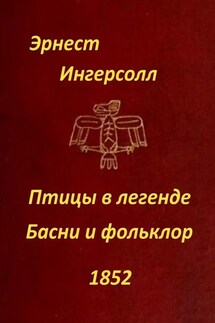 Эрнест
Ингерсолл

Птицы в легенде
Басни и фольклор

1852